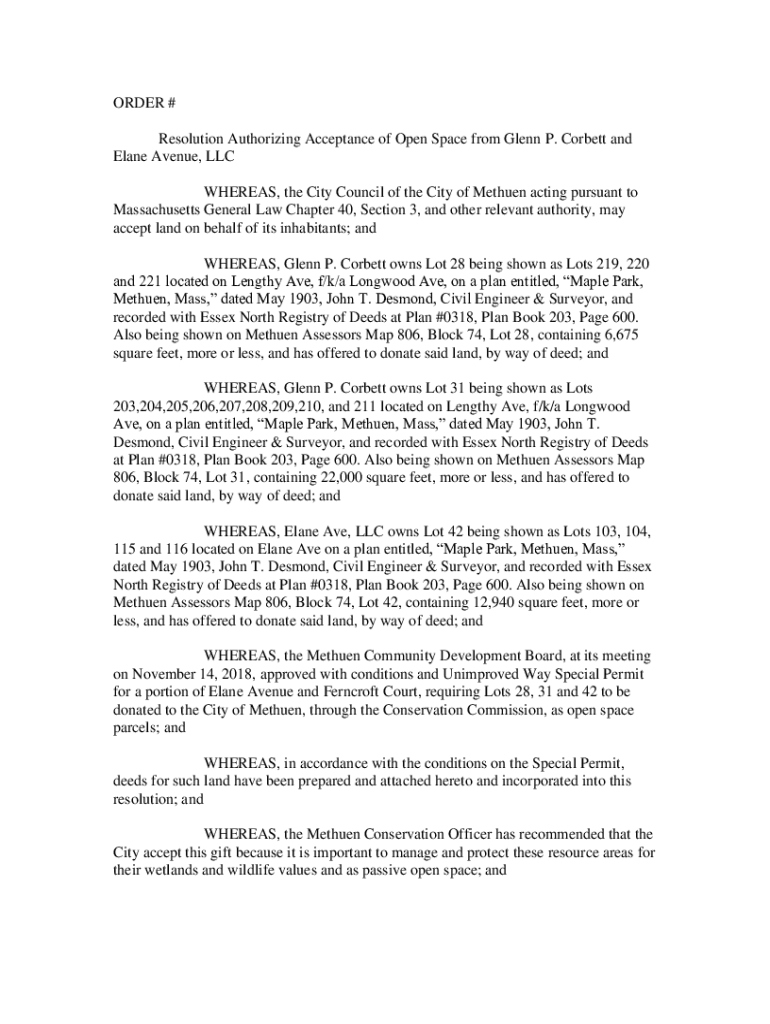 ORDER #

Resolution Authorizing Acceptance of Open Space from Glenn P. Corbett and Elane Avenue, LLC

WHEREAS, the City Council of the City of Methuen acting pursuant to Massachusetts General Law Chapter 40, Section 3, and other relevant authority, may accept land on behalf of its inhabitants; and

WHEREAS, Glenn P. Corbett owns Lot 28 being shown as Lots 219, 220 and 221 located on Lengthy Ave, f/k/a Longwood Ave, on a plan entitled, “Maple Park, Methuen, Mass,” dated May 1903, John T. Desmond, Civil Engineer & Surveyor, and recorded with Essex North Registry of Deeds at Plan #0318, Plan Book 203, Page 600. Also being shown on Methuen Assessors Map 806, Block 74, Lot 28, containing 6,675 square feet, more or less, and has offered to donate said land, by way of deed; and

WHEREAS, Glenn P. Corbett owns Lot 31 being shown as Lots 203,204,205,206,207,208,209,210, and 211 located on Lengthy Ave, f/k/a Longwood Ave, on a plan entitled, “Maple Park, Methuen, Mass,” dated May 1903, John T. Desmond, Civil Engineer & Surveyor, and recorded with Essex North Registry of Deeds at Plan #0318, Plan Book 203, Page 600. Also being shown on Methuen Assessors Map 806, Block 74, Lot 31, containing 22,000 square feet, more or less, and has offered to donate said land, by way of deed; and

WHEREAS, Elane Ave, LLC owns Lot 42 being shown as Lots 103, 104, 115 and 116 located on Elane Ave on a plan entitled, “Maple Park, Methuen, Mass,” dated May 1903, John T. Desmond, Civil Engineer & Surveyor, and recorded with Essex North Registry of Deeds at Plan #0318, Plan Book 203, Page 600. Also being shown on Methuen Assessors Map 806, Block 74, Lot 42, containing 12,940 square feet, more or less, and has offered to donate said land, by way of deed; and

WHEREAS, the Methuen Community Development Board, at its meeting on November 14, 2018, approved with conditions and Unimproved Way Special Permit for a portion of Elane Avenue and Ferncroft Court, requiring Lots 28, 31 and 42 to be donated to the City of Methuen, through the Conservation Commission, as open space parcels; and

WHEREAS, in accordance with the conditions on the Special Permit, deeds for such land have been prepared and attached hereto and incorporated into this resolution; and

WHEREAS, the Methuen Conservation Officer has recommended that the City accept this gift because it is important to manage and protect these resource areas for their wetlands and wildlife values and as passive open space; and